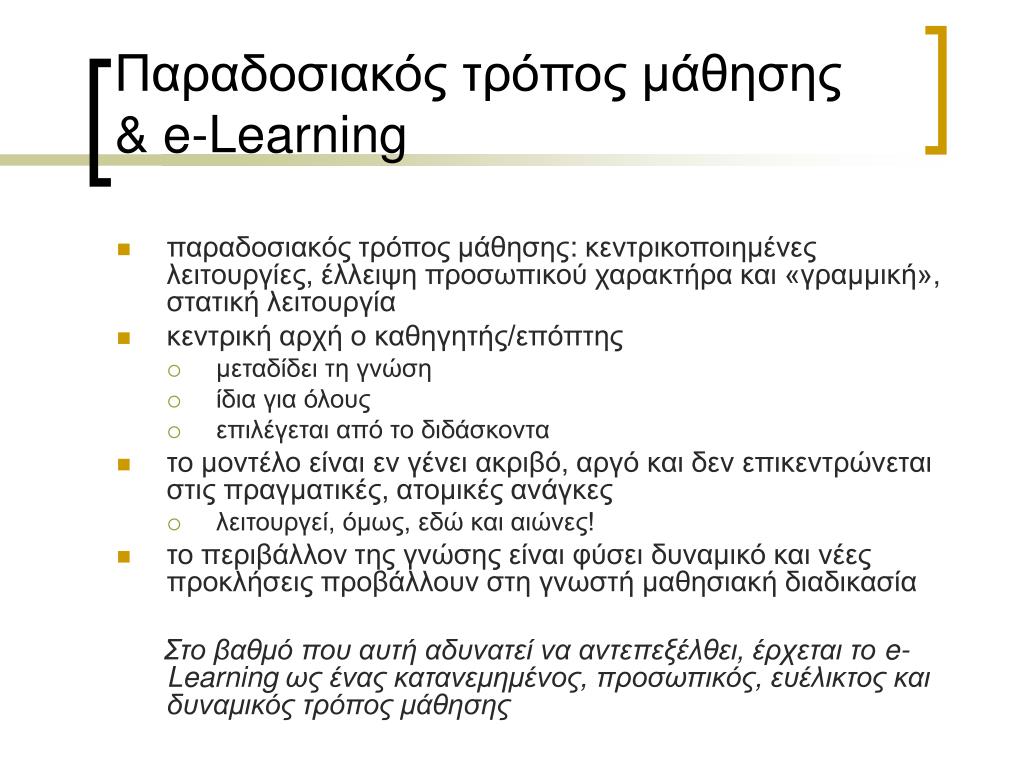 Παραδοσιακός τρόπος μάθησης & e-Learning

- παραδοσιακός τρόπος μάθησης: κεντρικοποιημένες λειτουργίες, έλλειψη προσωπικού χαρακτήρα και «γραμμική», στατική λειτουργία
- κεντρική αρχή ο καθηγητής/επόπτης
  - μεταδίδει τη γνώση
  - ίδια για όλους
  - επιλέγεται από το διδάσκοντα
- το μοντέλο είναι εν γένει ακριβό, αργό και δεν επικεντρώνεται στις πραγματικές, ατομικές ανάγκες
  - λειτουργεί, όμως, εδώ και αιώνες!
- το περιβάλλον της γνώσης είναι φύσει δυναμικό και νέες προκλήσεις προβάλλουν στη γνωστή μαθησιακή διαδικασία

Στο βαθμό που αυτή αδυνατεί να αντεπεξέλθει, έρχεται το e-Learning ως ένας κατανεμημένος, προσωπικός, ευέλικτος και δυναμικός τρόπος μάθησης